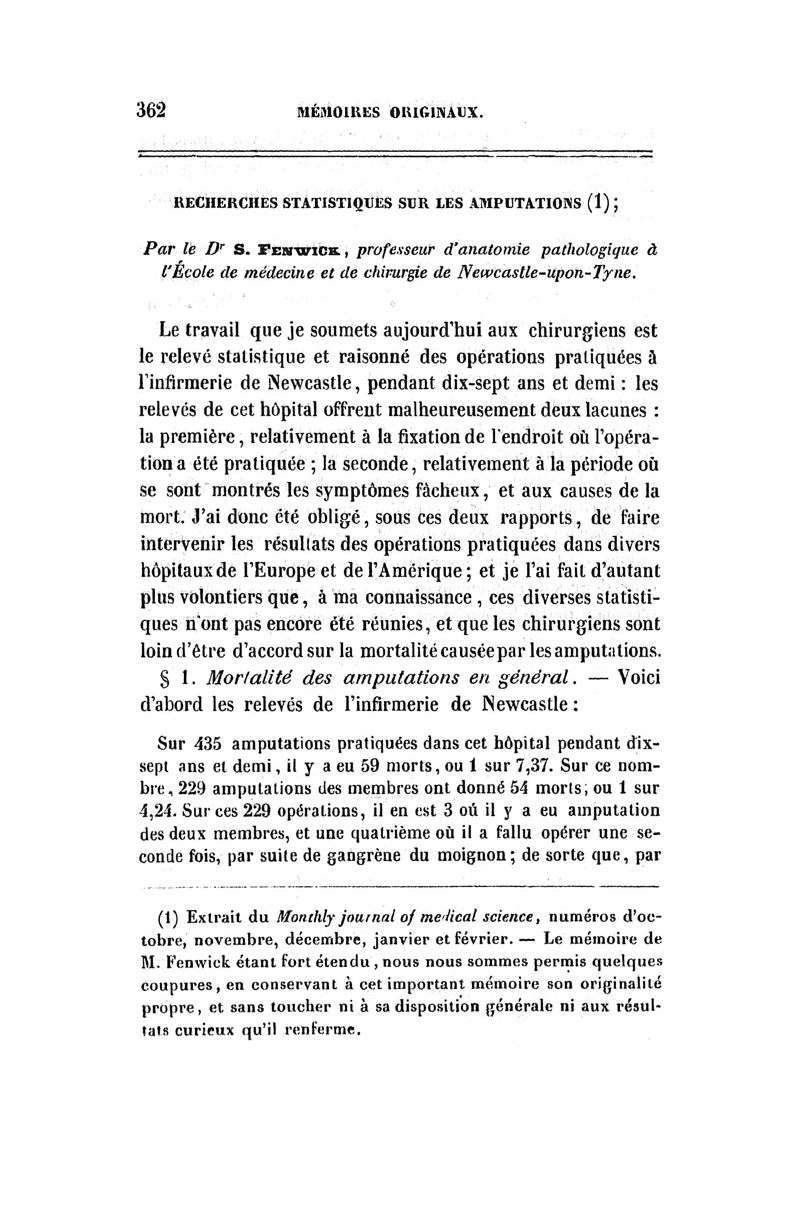 362 MÉMOIRES ORIGINAUX.

RECHERCHES STATISTIQUES SUR LES AMPUTATIONS (1);

Par le Dr S. FENWICK, professeur d'anatomie pathologique à l'École de médecine et de chirurgie de Newcastle-upon-Tyne.

Le travail que je soumets aujourd'hui aux chirurgiens est le relevé statistique et raisonné des opérations pratiquées à l'infirmerie de Newcastle, pendant dix-sept ans et demi : les relevés de cet hôpital offrent malheureusement deux lacunes : la première, relativement à la fixation de l'endroit où l'opération a été pratiquée ; la seconde, relativement à la période où se sont montrés les symptômes fâcheux, et aux causes de la mort. J'ai donc été obligé, sous ces deux rapports, de faire intervenir les résultats des opérations pratiquées dans divers hôpitaux de l'Europe et de l'Amérique ; et je l'ai fait d'autant plus volontiers que, à ma connaissance, ces diverses statistiques n'ont pas encore été réunies, et que les chirurgiens sont loin d'être d'accord sur la mortalité causée par les amputations.

§ 1. Mortalité des amputations en général. — Voici d'abord les relevés de l'infirmerie de Newcastle :

Sur 435 amputations pratiquées dans cet hôpital pendant dix-sept ans et demi, il y a eu 59 morts, ou 1 sur 7,37. Sur ce nombre, 229 amputations des membres ont donné 54 morts, ou 1 sur 4,24. Sur ces 229 opérations, il en est 3 où il y a eu amputation des deux membres, et une quatrième où il a fallu opérer une seconde fois, par suite de gangrène du moignon ; de sorte que, par

(1) Extrait du Monthly journal of medical science, numéros d'octobre, novembre, décembre, janvier et février. — Le mémoire de M. Fenwick étant fort étendu, nous nous sommes permis quelques coupures, en conservant à cet important mémoire son originalité propre, et sans toucher ni à sa disposition générale ni aux résultats curieux qu'il renferme.